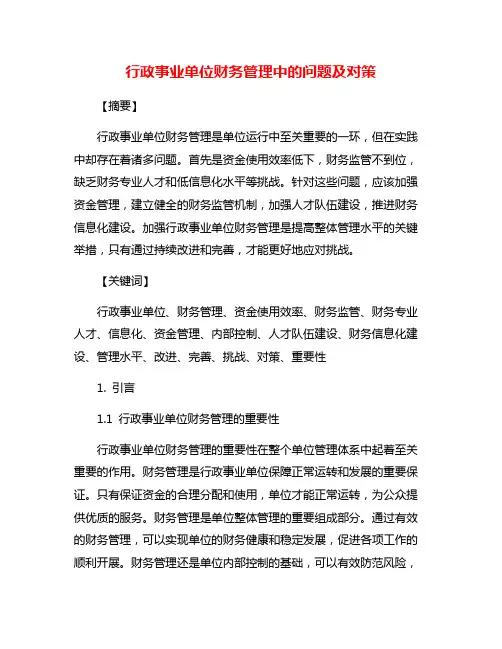 行政事业单位财务管理中的问题及对策

【摘要】

行政事业单位财务管理是单位运行中至关重要的一环，但在实践中却存在着诸多问题。首先是资金使用效率低下，财务监管不到位，缺乏财务专业人才和低信息化水平等挑战。针对这些问题，应该加强资金管理，建立健全的财务监管机制，加强人才队伍建设，推进财务信息化建设。加强行政事业单位财务管理是提高整体管理水平的关键举措，只有通过持续改进和完善，才能更好地应对挑战。

【关键词】

行政事业单位、财务管理、资金使用效率、财务监管、财务专业人才、信息化、资金管理、内部控制、人才队伍建设、财务信息化建设、管理水平、改进、完善、挑战、对策、重要性

1. 引言

1.1 行政事业单位财务管理的重要性

行政事业单位财务管理的重要性在整个单位管理体系中起着至关重要的作用。财务管理是行政事业单位保障正常运转和发展的重要保证。只有保证资金的合理分配和使用，单位才能正常运转，为公众提供优质的服务。财务管理是单位整体管理的重要组成部分。通过有效的财务管理，可以实现单位的财务健康和稳定发展，促进各项工作的顺利开展。财务管理还是单位内部控制的基础，可以有效防范风险，